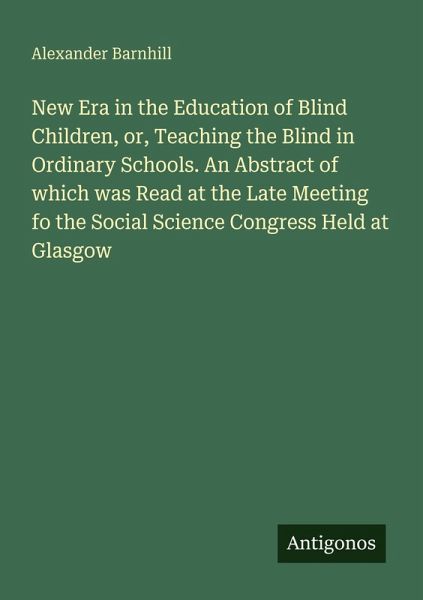 Alexander Barnhill

New Era in the Education of Blind Children, or, Teaching the Blind in Ordinary Schools. An Abstract of which was Read at the Late Meeting fo the Social Science Congress Held at Glasgow

Antigonos